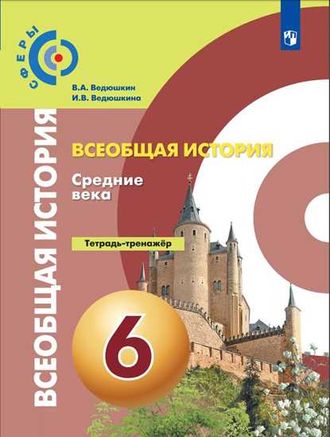 СФЕРЫ

В.А. Ведюшкин
И.В. Ведюшкина

ВСЕОБЩАЯ ИСТОРИЯ

ВСЕОБЩАЯ ИСТОРИЯ
Средние века

Тетрадь-тренажёр

6